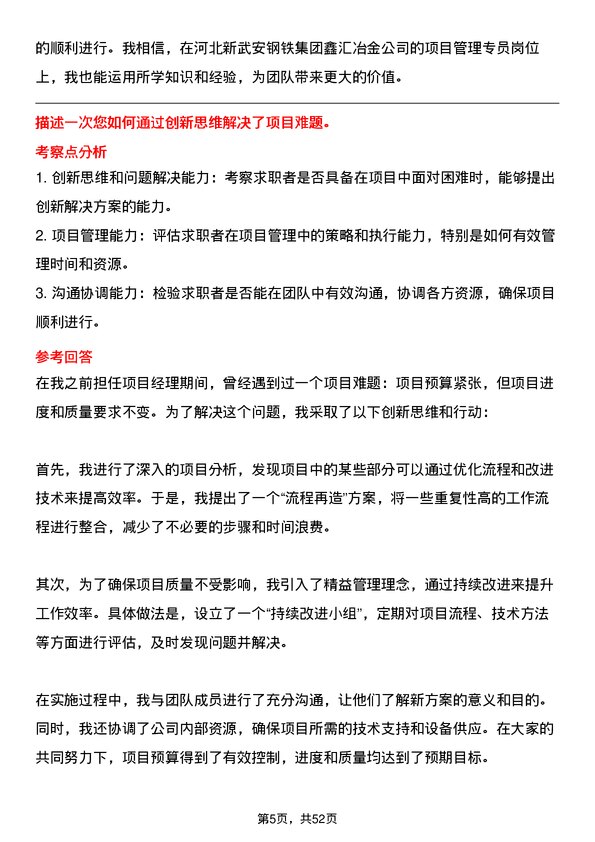 的顺利进行。我相信，在河北新武安钢铁集团鑫汇冶金公司的项目管理专员岗位上，我也能运用所学知识和经验，为团队带来更大的价值。

描述一次您如何通过创新思维解决了项目难题。

考察点分析

1. 创新思维和问题解决能力：考察求职者是否具备在项目中面对困难时，能够提出创新解决方案的能力。

2. 项目管理能力：评估求职者在项目管理中的策略和执行能力，特别是如何有效管理时间和资源。

3. 沟通协调能力：检验求职者是否能在团队中有效沟通，协调各方资源，确保项目顺利进行。

参考回答

在我之前担任项目经理期间，曾经遇到过一个项目难题：项目预算紧张，但项目进度和质量要求不变。为了解决这个问题，我采取了以下创新思维和行动：

首先，我进行了深入的项目分析，发现项目中的某些部分可以通过优化流程和改进技术来提高效率。于是，我提出了一个“流程再造”方案，将一些重复性高的工作流程进行整合，减少了不必要的步骤和时间浪费。

其次，为了确保项目质量不受影响，我引入了精益管理理念，通过持续改进来提升工作效率。具体做法是，设立了一个“持续改进小组”，定期对项目流程、技术方法等方面进行评估，及时发现问题并解决。

在实施过程中，我与团队成员进行了充分沟通，让他们了解新方案的意义和目的。同时，我还协调了公司内部资源，确保项目所需的技术支持和设备供应。在大家的共同努力下，项目预算得到了有效控制，进度和质量均达到了预期目标。

第5页，共52页